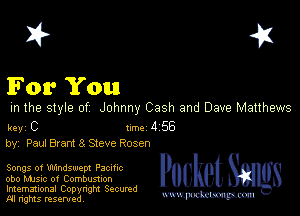 For You

in the style of: Johnny Cash and Dave Matthews

key: C

time: 4:56

by: Paul Brant & Steve Rosen

Songs of Windswept Pacific
obo Music of Combustion
International Copyright Secured
All rights reserved.

Pocket Songs
www.pocketsongs.com